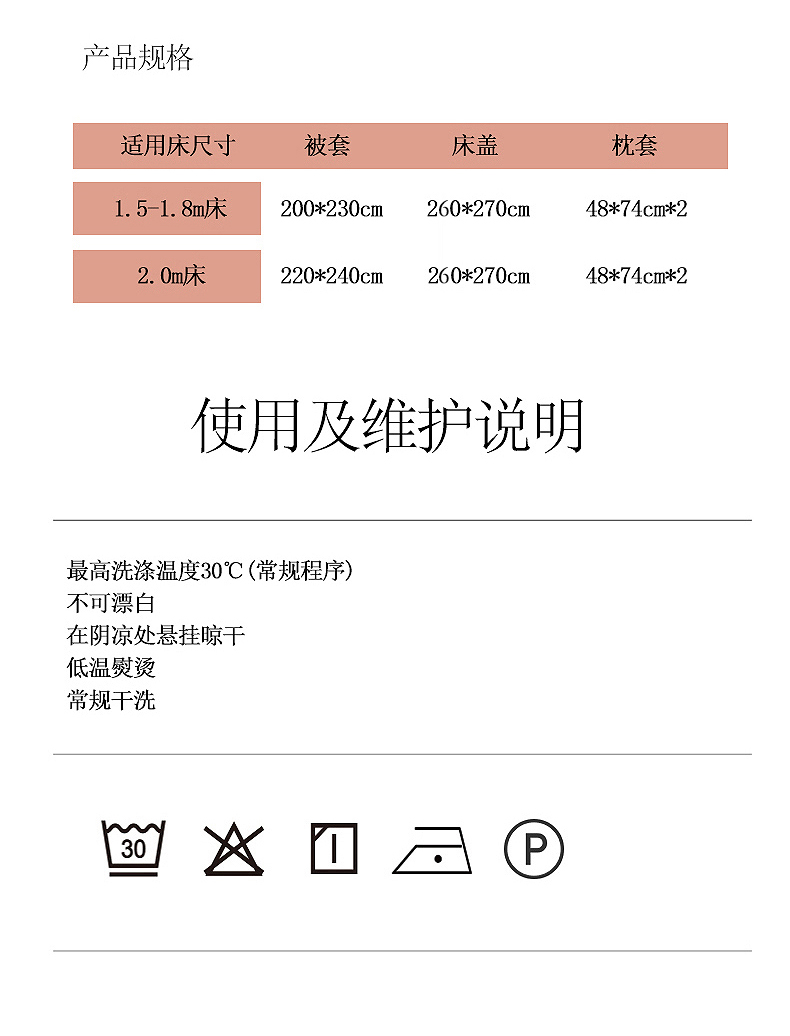 产品规格

| 适用床尺寸 | 被套 | 床盖 | 枕套 |
|---|---|---|---|
| 1.5-1.8m床 | 200*230cm | 260*270cm | 48*74cm*2 |
| 2.0m床 | 220*240cm | 260*270cm | 48*74cm*2 |

使用及维护说明

最高洗涤温度30℃(常规程序)
不可漂白
在阴凉处悬挂晾干
低温熨烫
常规干洗

30

P